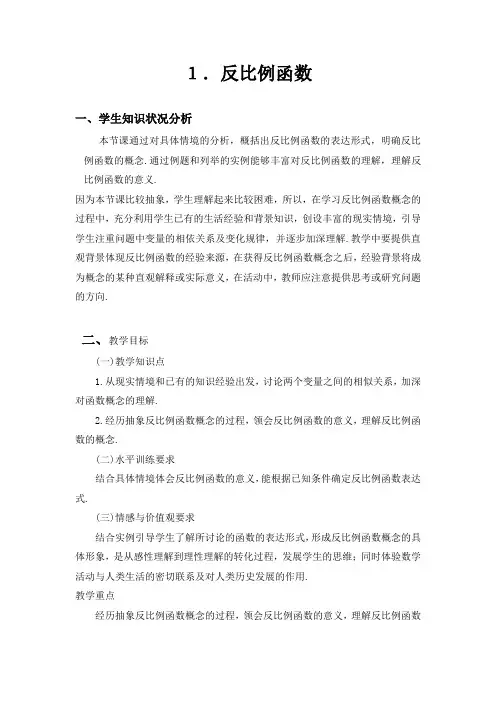 1．反比例函数

一、学生知识状况分析

本节课通过对具体情境的分析，概括出反比例函数的表达形式，明确反比例函数的概念.通过例题和列举的实例能够丰富对反比例函数的理解，理解反比例函数的意义.

因为本节课比较抽象，学生理解起来比较困难，所以，在学习反比例函数概念的过程中，充分利用学生已有的生活经验和背景知识，创设丰富的现实情境，引导学生注重问题中变量的相依关系及变化规律，并逐步加深理解.教学中要提供直观背景体现反比例函数的经验来源，在获得反比例函数概念之后，经验背景将成为概念的某种直观解释或实际意义，在活动中，教师应注意提供思考或研究问题的方向.

二、教学目标

(一)教学知识点

1.从现实情境和已有的知识经验出发，讨论两个变量之间的相似关系，加深对函数概念的理解.

2.经历抽象反比例函数概念的过程，领会反比例函数的意义，理解反比例函数的概念.

(二)水平训练要求

结合具体情境体会反比例函数的意义，能根据已知条件确定反比例函数表达式.

(三)情感与价值观要求

结合实例引导学生了解所讨论的函数的表达形式，形成反比例函数概念的具体形象，是从感性理解到理性理解的转化过程，发展学生的思维；同时体验数学活动与人类生活的密切联系及对人类历史发展的作用.

教学重点

经历抽象反比例函数概念的过程，领会反比例函数的意义，理解反比例函数